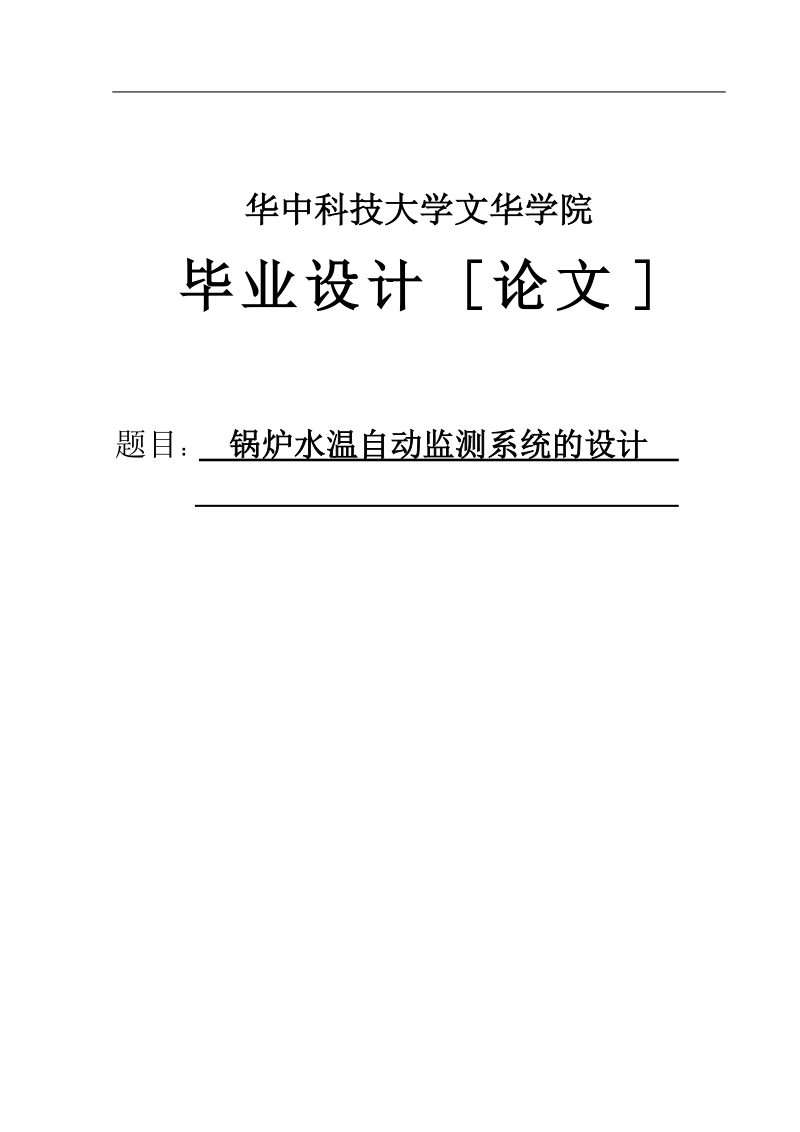 华中科技大学文华学院

毕业设计［论文］

题目：锅炉水温自动监测系统的设计